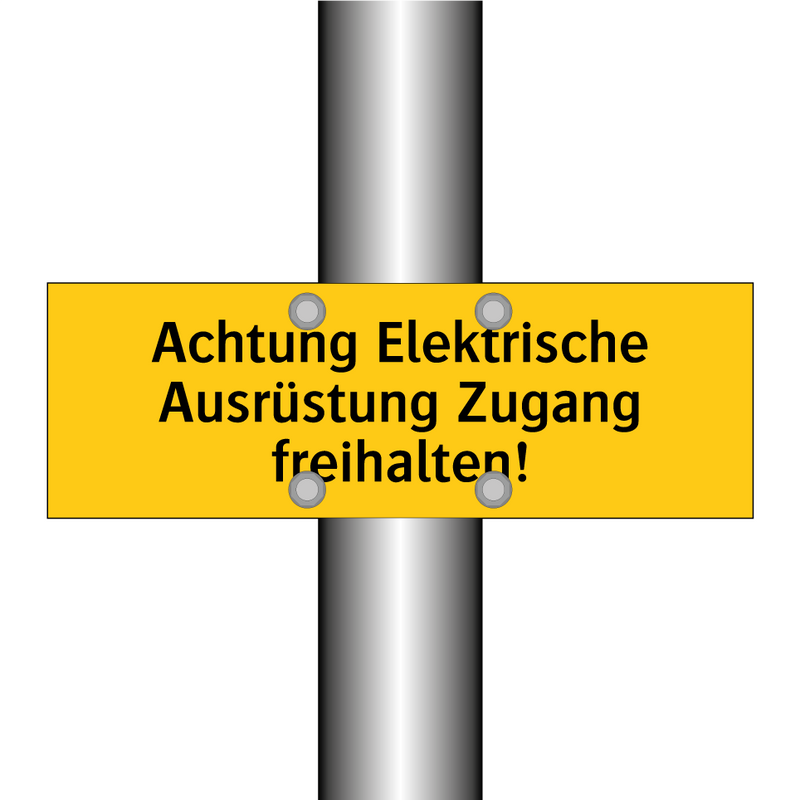 Achtung Elektrische Ausrüstung Zugang freihalten!